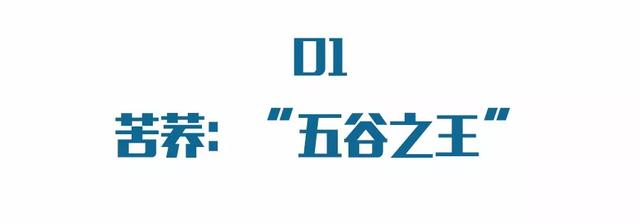 01

苦荞：“五谷之王”